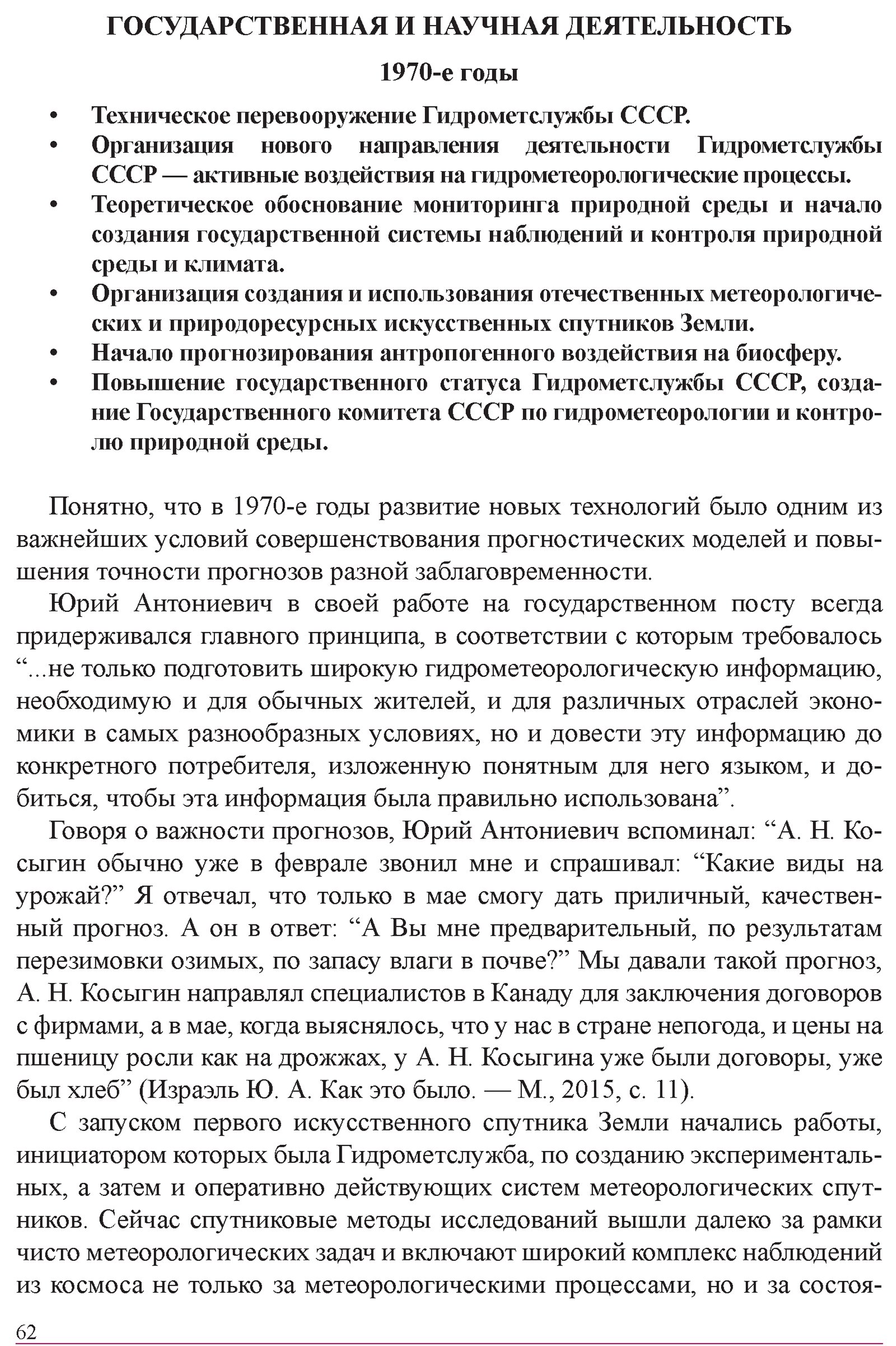 ГОСУДАРСТВЕННАЯ И НАУЧНАЯ ДЕЯТЕЛЬНОСТЬ

1970-е годы

• Техническое перевооружение Гидрометслужбы СССР.
• Организация нового направления деятельности Гидрометслужбы СССР — активные воздействия на гидрометеорологические процессы.
• Теоретическое обоснование мониторинга природной среды и начало создания государственной системы наблюдений и контроля природной среды и климата.
• Организация создания и использования отечественных метеорологических и природоресурсных искусственных спутников Земли.
• Начало прогнозирования антропогенного воздействия на биосферу.
• Повышение государственного статуса Гидрометслужбы СССР, создание Государственного комитета СССР по гидрометеорологии и контролю природной среды.

Понятно, что в 1970-е годы развитие новых технологий было одним из важнейших условий совершенствования прогностических моделей и повышения точности прогнозов разной заблаговременности.

Юрий Антониевич в своей работе на государственном посту всегда придерживался главного принципа, в соответствии с которым требовалось “...не только подготовить широкую гидрометеорологическую информацию, необходимую и для обычных жителей, и для различных отраслей экономики в самых разнообразных условиях, но и довести эту информацию до конкретного потребителя, изложенную понятным для него языком, и добиться, чтобы эта информация была правильно использована”.

Говоря о важности прогнозов, Юрий Антониевич вспоминал: “А. Н. Косыгин обычно уже в феврале звонил мне и спрашивал: “Какие виды на урожай?” Я отвечал, что только в мае смогу дать приличный, качественный прогноз. А он в ответ: “А Вы мне предварительный, по результатам перезимовки озимых, по запасу влаги в почве?” Мы давали такой прогноз, А. Н. Косыгин направлял специалистов в Канаду для заключения договоров с фирмами, а в мае, когда выяснялось, что у нас в стране непогода, и цены на пшеницу росли как на дрожжах, у А. Н. Косыгина уже были договоры, уже был хлеб” (Израэль Ю. А. Как это было. — М., 2015, с. 11).

С запуском первого искусственного спутника Земли начались работы, инициатором которых была Гидрометслужба, по созданию экспериментальных, а затем и оперативно действующих систем метеорологических спутников. Сейчас спутниковые методы исследований вышли далеко за рамки чисто метеорологических задач и включают широкий комплекс наблюдений из космоса не только за метеорологическими процессами, но и за состоя-

62